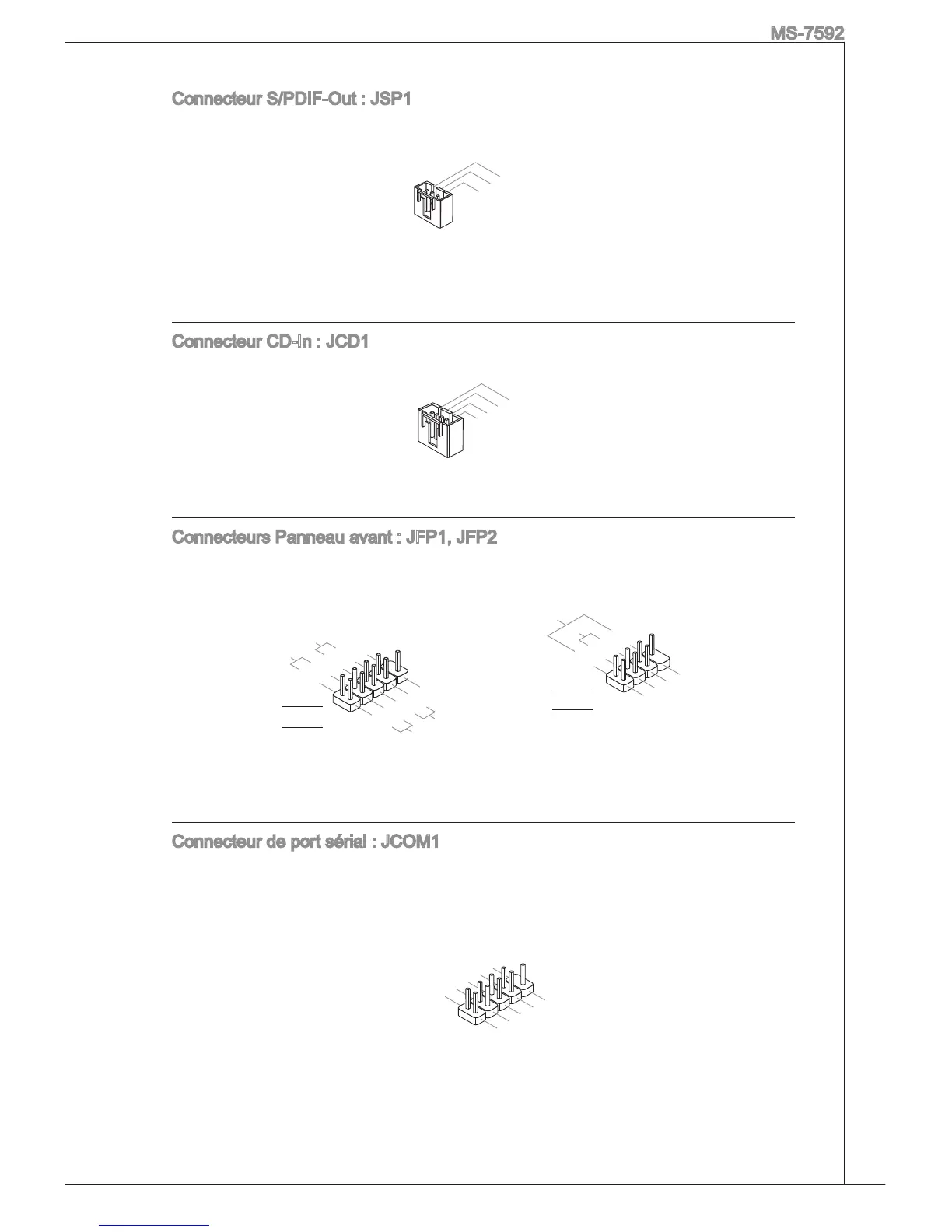 MS-7592

Connecteur S/PDIF-Out : JSP1

Connecteur CD-In : JCD1

Connecteurs Panneau avant : JFP1, JFP2

Connecteur de port sérial : JCOM1